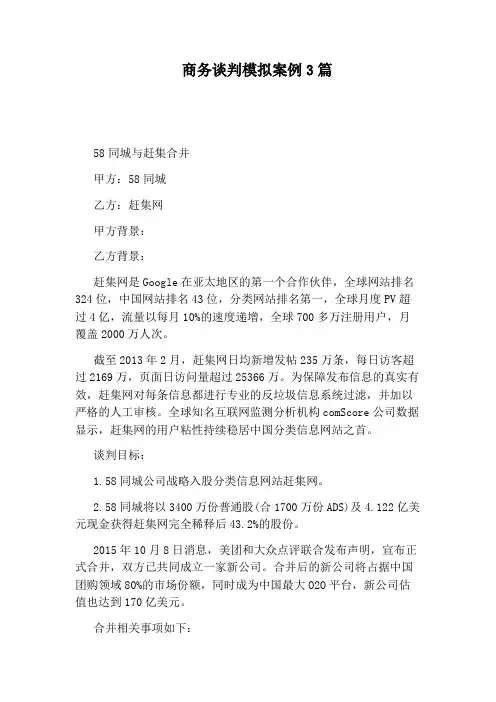 商务谈判模拟案例3篇

58同城与赶集合并

甲方：58同城

乙方：赶集网

甲方背景：

乙方背景：

赶集网是Google在亚太地区的第一个合作伙伴，全球网站排名324位，中国网站排名43位，分类网站排名第一，全球月度PV超过4亿，流量以每月10%的速度递增，全球700多万注册用户，月覆盖2000万人次。

截至2013年2月，赶集网日均新增发帖235万条，每日访客超过2169万，页面日访问量超过25366万。为保障发布信息的真实有效，赶集网对每条信息都进行专业的反垃圾信息系统过滤，并加以严格的人工审核。全球知名互联网监测分析机构comScore公司数据显示，赶集网的用户粘性持续稳居中国分类信息网站之首。

谈判目标：

1.58同城公司战略入股分类信息网站赶集网。

2.58同城将以3400万份普通股(合1700万份ADS)及4.122亿美元现金获得赶集网完全稀释后43.2%的股份。

2015年10月8日消息，美团和大众点评联合发布声明，宣布正式合并，双方已共同成立一家新公司。合并后的新公司将占据中国团购领域80%的市场份额，同时成为中国最大O2O平台，新公司估值也达到170亿美元。

合并相关事项如下：